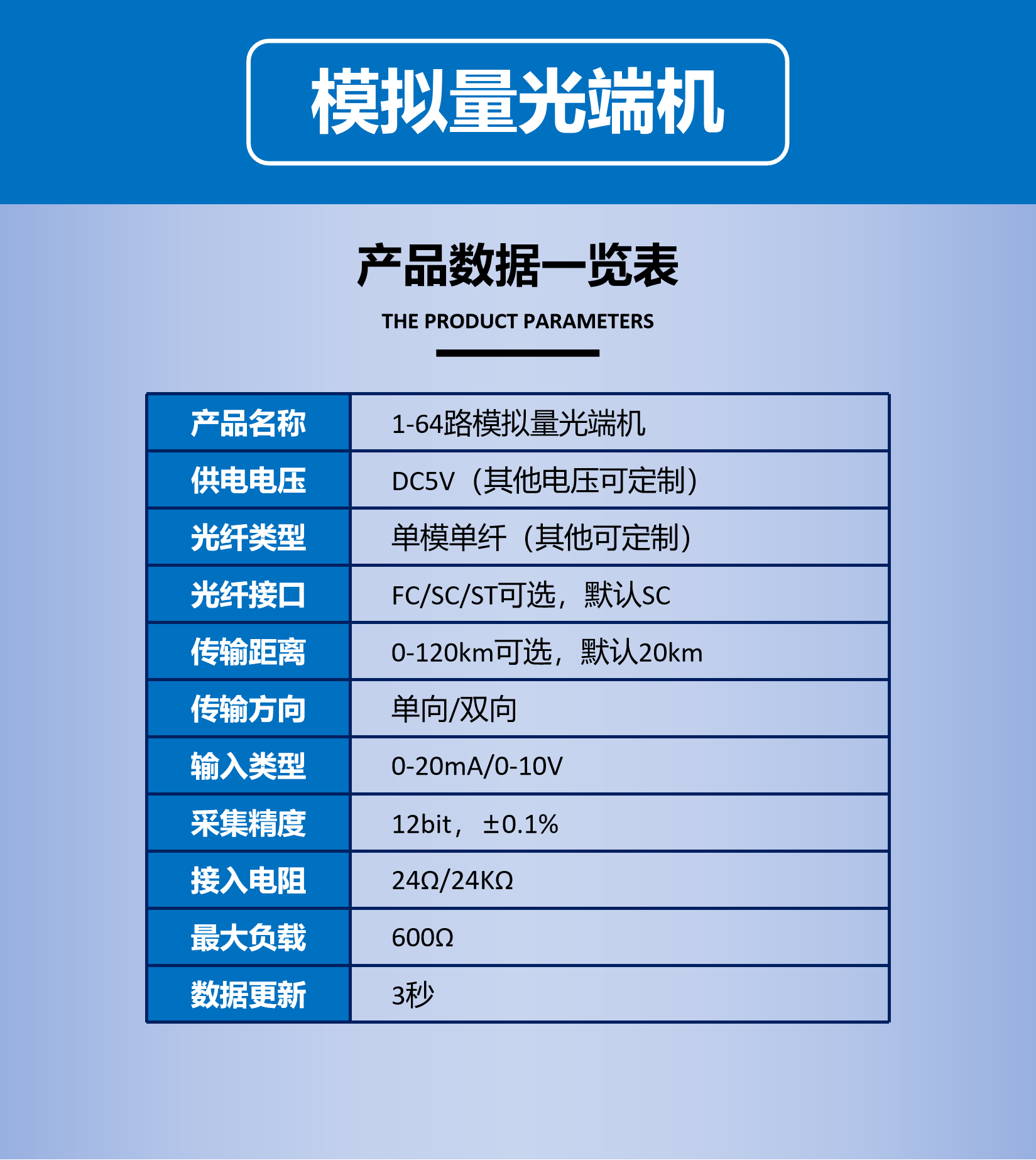 模拟量光端机

产品数据一览表

THE PRODUCT PARAMETERS

| 产品名称 | 1-64路模拟量光端机 |
|---|---|
| 供电电压 | DC5V（其他电压可定制） |
| 光纤类型 | 单模单纤（其他可定制） |
| 光纤接口 | FC/SC/ST可选，默认SC |
| 传输距离 | 0-120km可选，默认20km |
| 传输方向 | 单向/双向 |
| 输入类型 | 0-20mA/0-10V |
| 采集精度 | 12bit，±0.1% |
| 接入电阻 | 24Ω/24KΩ |
| 最大负载 | 600Ω |
| 数据更新 | 3秒 |